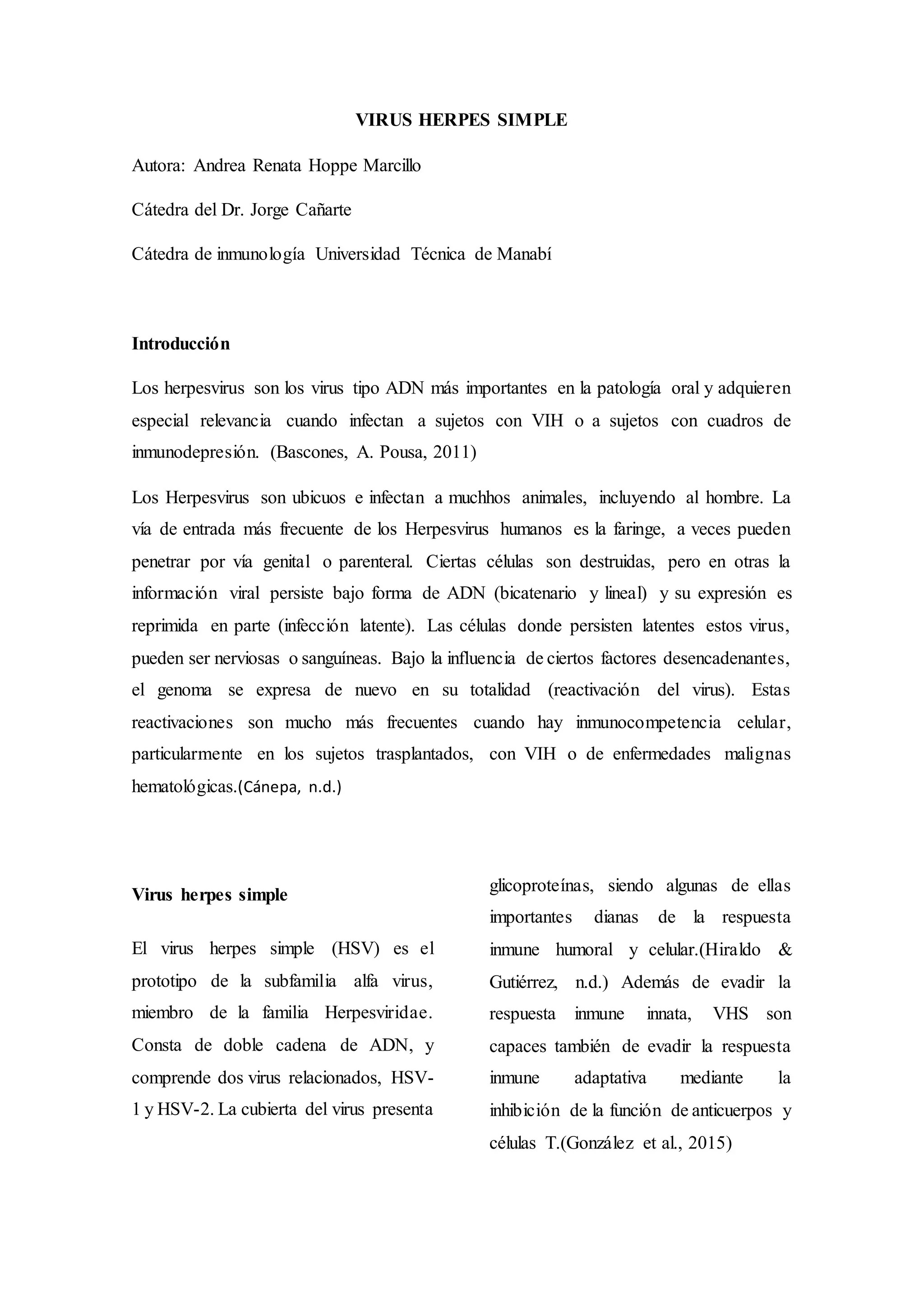 VIRUS HERPES SIMPLE

Autora: Andrea Renata Hoppe Marcillo

Cátedra del Dr. Jorge Cañarte

Cátedra de inmunología Universidad Técnica de Manabí

Introducción

Los herpesvirus son los virus tipo ADN más importantes en la patología oral y adquieren especial relevancia cuando infectan a sujetos con VIH o a sujetos con cuadros de inmunodepresión. (Bascones, A. Pousa, 2011)

Los Herpesvirus son ubicuos e infectan a muchhos animales, incluyendo al hombre. La vía de entrada más frecuente de los Herpesvirus humanos es la faringe, a veces pueden penetrar por vía genital o parenteral. Ciertas células son destruidas, pero en otras la información viral persiste bajo forma de ADN (bicatenario y lineal) y su expresión es reprimida en parte (infección latente). Las células donde persisten latentes estos virus, pueden ser nerviosas o sanguíneas. Bajo la influencia de ciertos factores desencadenantes, el genoma se expresa de nuevo en su totalidad (reactivación del virus). Estas reactivaciones son mucho más frecuentes cuando hay inmunocompetencia celular, particularmente en los sujetos trasplantados, con VIH o de enfermedades malignas hematológicas.(Cánepa, n.d.)

Virus herpes simple

El virus herpes simple (HSV) es el prototipo de la subfamilia alfa virus, miembro de la familia Herpesviridae. Consta de doble cadena de ADN, y comprende dos virus relacionados, HSV-1 y HSV-2. La cubierta del virus presenta glicoproteínas, siendo algunas de ellas importantes dianas de la respuesta inmune humoral y celular.(Hiraldo & Gutiérrez, n.d.) Además de evadir la respuesta inmune innata, VHS son capaces también de evadir la respuesta inmune adaptativa mediante la inhibición de la función de anticuerpos y células T.(González et al., 2015)